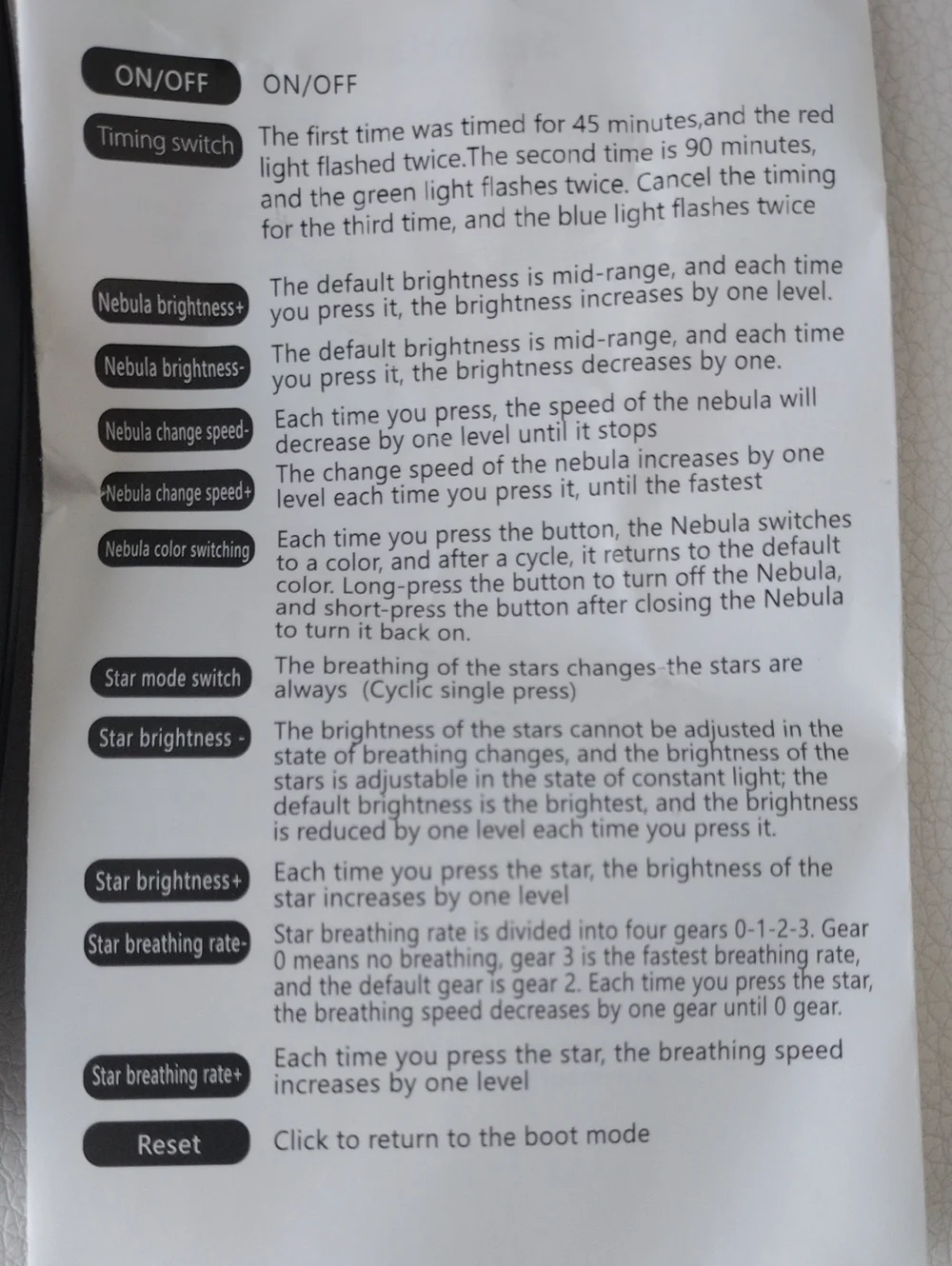 ON/OFF
ON/OFF

Timing switch
The first time was timed for 45 minutes,and the red light flashed twice.The second time is 90 minutes, and the green light flashes twice. Cancel the timing for the third time, and the blue light flashes twice

Nebula brightness+
The default brightness is mid-range, and each time you press it, the brightness increases by one level.

Nebula brightness-
The default brightness is mid-range, and each time you press it, the brightness decreases by one.

Nebula change speed-
Each time you press, the speed of the nebula will decrease by one level until it stops

Nebula change speed+
The change speed of the nebula increases by one level each time you press it, until the fastest

Nebula color switching
Each time you press the button, the Nebula switches to a color, and after a cycle, it returns to the default color. Long-press the button to turn off the Nebula, and short-press the button after closing the Nebula to turn it back on.

Star mode switch
The breathing of the stars changes-the stars are always (Cyclic single press)

Star brightness -
The brightness of the stars cannot be adjusted in the state of breathing changes, and the brightness of the stars is adjustable in the state of constant light; the default brightness is the brightest, and the brightness is reduced by one level each time you press it.

Star brightness+
Each time you press the star, the brightness of the star increases by one level

Star breathing rate-
Star breathing rate is divided into four gears 0-1-2-3. Gear 0 means no breathing, gear 3 is the fastest breathing rate, and the default gear is gear 2. Each time you press the star, the breathing speed decreases by one gear until 0 gear.

Star breathing rate+
Each time you press the star, the breathing speed increases by one level

Reset
Click to return to the boot mode